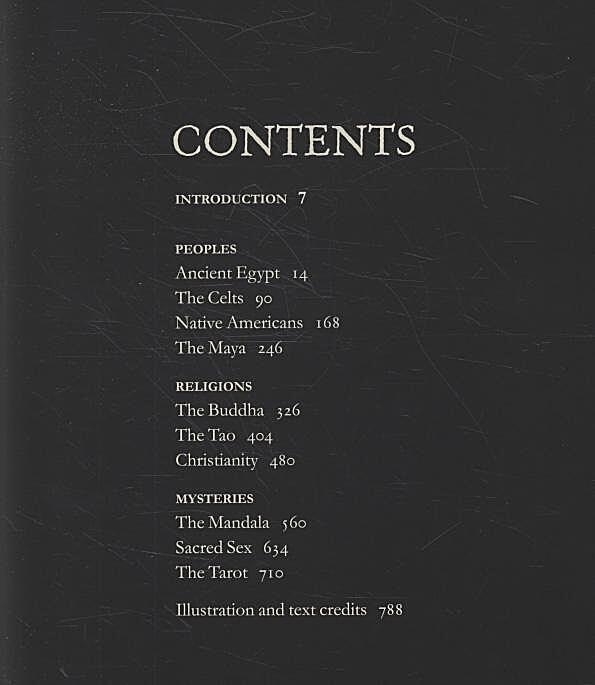 CONTENTS

INTRODUCTION 7

PEOPLES
Ancient Egypt 14
The Celts 90
Native Americans 168
The Maya 246

RELIGIONS
The Buddha 326
The Tao 404
Christianity 480

MYSTERIES
The Mandala 560
Sacred Sex 634
The Tarot 710

Illustration and text credits 788